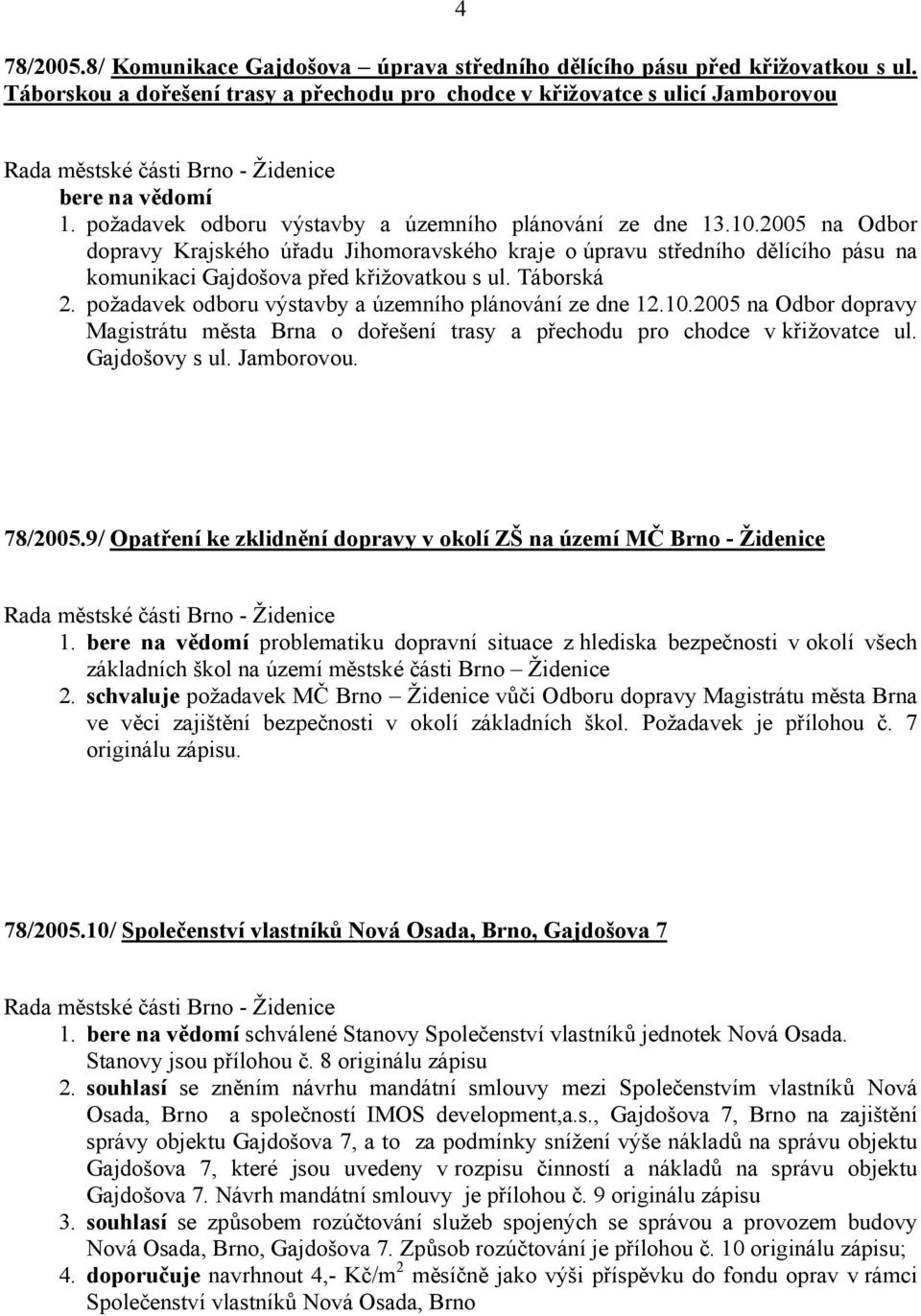 4

78/2005.8/ Komunikace Gajdošova – úprava středního dělícího pásu před křižovatkou s ul. Táborskou a dořešení trasy a přechodu pro chodce v křižovatce s ulicí Jamborovou

Rada městské části Brno - Židenice
bere na vědomí
1. požadavek odboru výstavby a územního plánování ze dne 13.10.2005 na Odbor dopravy Krajského úřadu Jihomoravského kraje o úpravu středního dělícího pásu na komunikaci Gajdošova před křižovatkou s ul. Táborská
2. požadavek odboru výstavby a územního plánování ze dne 12.10.2005 na Odbor dopravy Magistrátu města Brna o dořešení trasy a přechodu pro chodce v křižovatce ul. Gajdošovy s ul. Jamborovou.

78/2005.9/ Opatření ke zklidnění dopravy v okolí ZŠ na území MČ Brno - Židenice

Rada městské části Brno - Židenice
1. bere na vědomí problematiku dopravní situace z hlediska bezpečnosti v okolí všech základních škol na území městské části Brno – Židenice
2. schvaluje požadavek MČ Brno – Židenice vůči Odboru dopravy Magistrátu města Brna ve věci zajištění bezpečnosti v okolí základních škol. Požadavek je přílohou č. 7 originálu zápisu.

78/2005.10/ Společenství vlastníků Nová Osada, Brno, Gajdošova 7

Rada městské části Brno - Židenice
1. bere na vědomí schválené Stanovy Společenství vlastníků jednotek Nová Osada. Stanovy jsou přílohou č. 8 originálu zápisu
2. souhlasí se zněním návrhu mandátní smlouvy mezi Společenstvím vlastníků Nová Osada, Brno a společností IMOS development,a.s., Gajdošova 7, Brno na zajištění správy objektu Gajdošova 7, a to za podmínky snížení výše nákladů na správu objektu Gajdošova 7, které jsou uvedeny v rozpisu činností a nákladů na správu objektu Gajdošova 7. Návrh mandátní smlouvy je přílohou č. 9 originálu zápisu
3. souhlasí se způsobem rozúčtování služeb spojených se správou a provozem budovy Nová Osada, Brno, Gajdošova 7. Způsob rozúčtování je přílohou č. 10 originálu zápisu;
4. doporučuje navrhnout 4,- Kč/m$^2$ měsíčně jako výši příspěvku do fondu oprav v rámci Společenství vlastníků Nová Osada, Brno